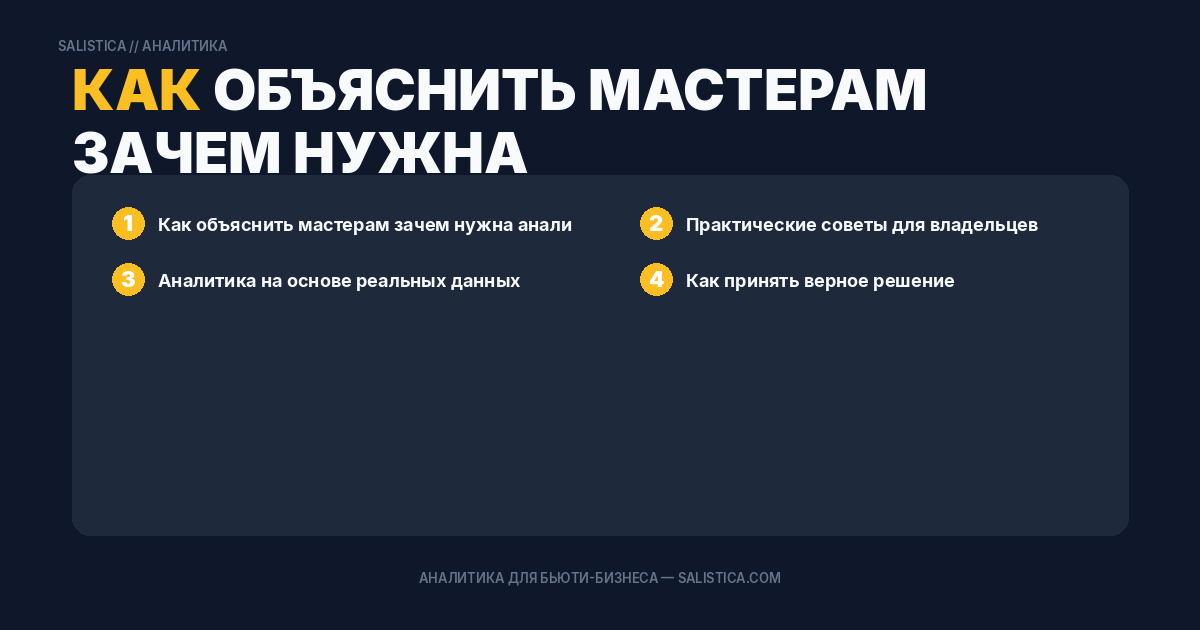 SALISTICA // АНАЛИТИКА

КАК ОБЪЯСНИТЬ МАСТЕРАМ ЗАЧЕМ НУЖНА

1 Как объяснить мастерам зачем нужна анали

2 Практические советы для владельцев

3 Аналитика на основе реальных данных

4 Как принять верное решение

АНАЛИТИКА ДЛЯ БЬЮТИ-БИЗНЕСА — SALISTICA.COM